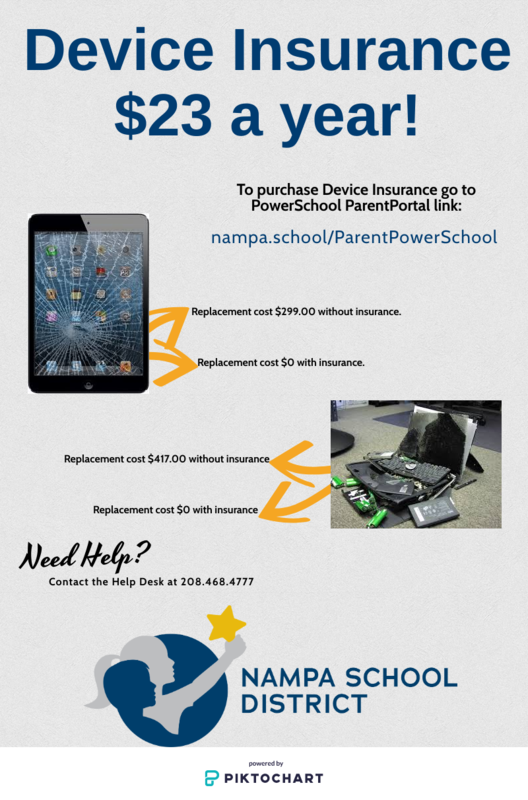 Device Insurance $23 a year!

To purchase Device Insurance go to PowerSchool ParentPortal link:

nampa.school/ParentPowerSchool

Replacement cost $299.00 without insurance.

Replacement cost $0 with insurance.

Replacement cost $417.00 without insurance

Replacement cost $0 with insurance

Need Help?

Contact the Help Desk at 208.468.4777

NAMPA SCHOOL DISTRICT

powered by
PIKTOCHART